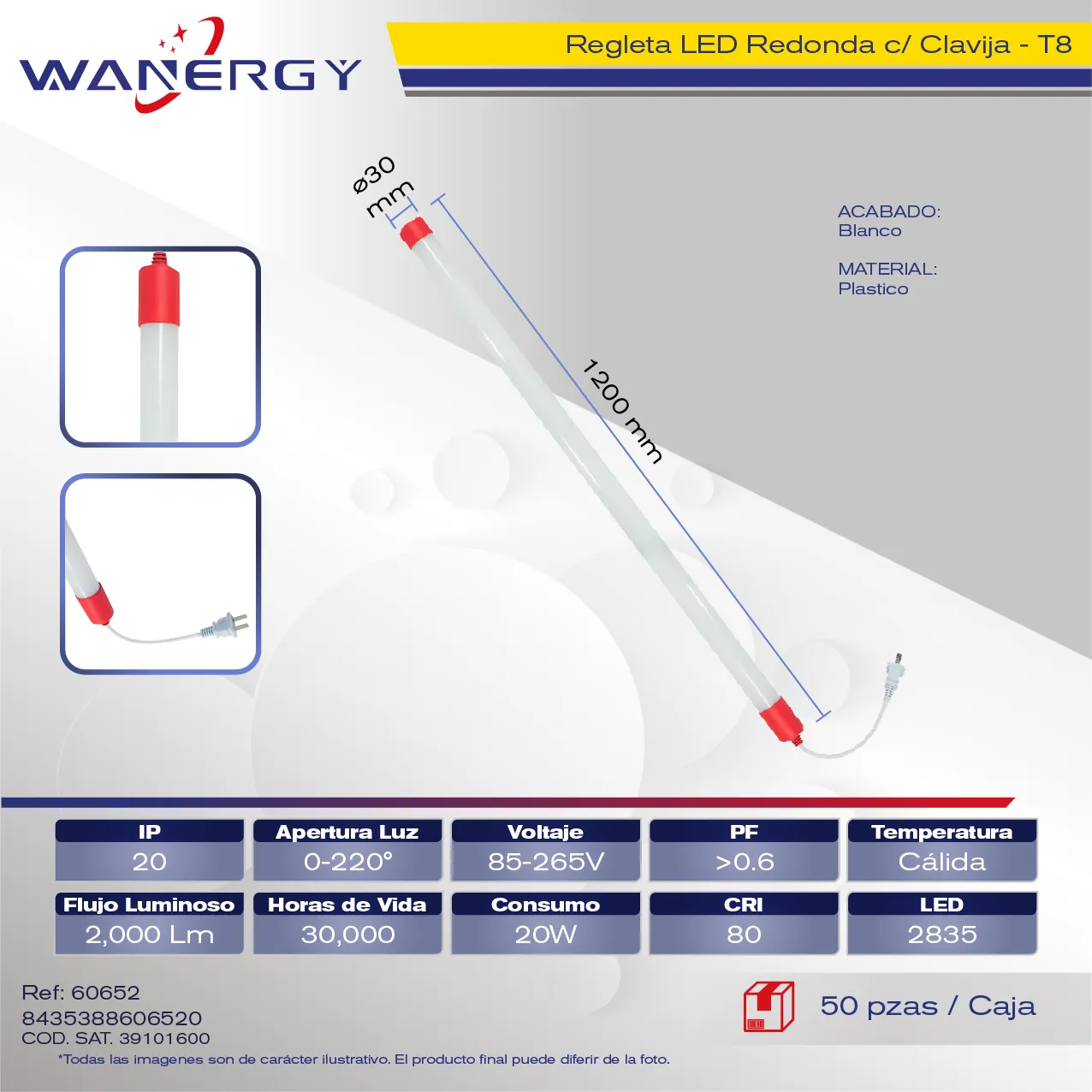 WANERGY

Regleta LED Redonda c/ Clavija - T8

ø30 mm

1200 mm

ACABADO:
Blanco

MATERIAL:
Plastico

IP
20

Apertura Luz
0-220°

Voltaje
85-265V

PF
>0.6

Temperatura
Cálida

Flujo Luminoso
2,000 Lm

Horas de Vida
30,000

Consumo
20W

CRI
80

LED
2835

Ref: 60652
8435388606520
COD. SAT. 39101600

50 pzas / Caja

*Todas las imagenes son de carácter ilustrativo. El producto final puede diferir de la foto.